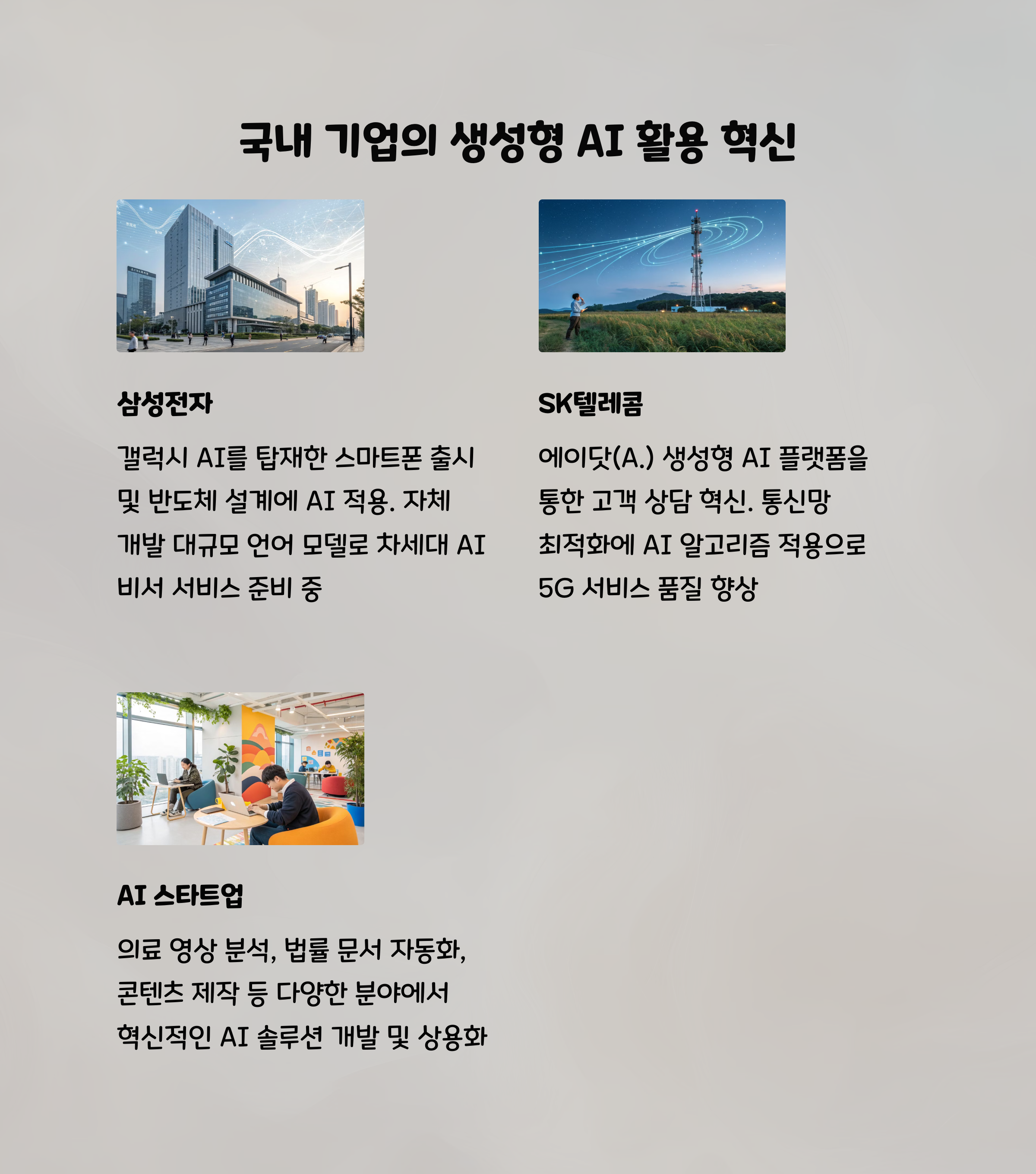 국내 기업의 생성형 AI 활용 혁신

삼성전자

갤럭시 AI를 탑재한 스마트폰 출시 및 반도체 설계에 AI 적용. 자체 개발 대규모 언어 모델로 차세대 AI 비서 서비스 준비 중

SK텔레콤

에이닷(A.) 생성형 AI 플랫폼을 통한 고객 상담 혁신. 통신망 최적화에 AI 알고리즘 적용으로 5G 서비스 품질 향상

AI 스타트업

의료 영상 분석, 법률 문서 자동화, 콘텐츠 제작 등 다양한 분야에서 혁신적인 AI 솔루션 개발 및 상용화